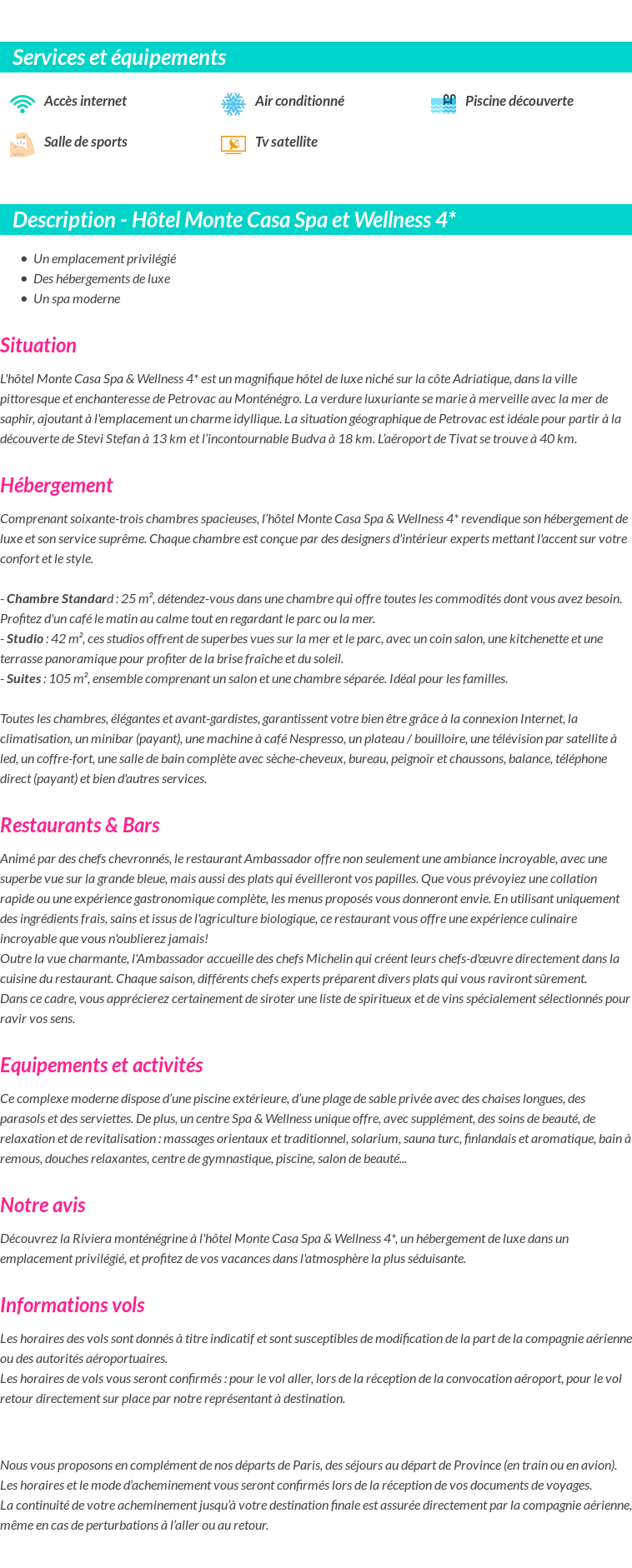 Services et équipements

Accès internet
Air conditionné
Piscine découverte
Salle de sports
Tv satellite

Description - Hôtel Monte Casa Spa et Wellness 4*

- Un emplacement privilégié
- Des hébergements de luxe
- Un spa moderne

Situation

L'hôtel Monte Casa Spa & Wellness 4* est un magnifique hôtel de luxe niché sur la côte Adriatique, dans la ville pittoresque et enchanteresse de Petrovac au Monténégro. La verdure luxuriante se marie à merveille avec la mer de saphir, ajoutant à l'emplacement un charme idyllique. La situation géographique de Petrovac est idéale pour partir à la découverte de Stevi Stefan à 13 km et l'incontournable Budva à 18 km. L'aéroport de Tivat se trouve à 40 km.

Hébergement

Comprenant soixante-trois chambres spacieuses, l'hôtel Monte Casa Spa & Wellness 4* revendique son hébergement de luxe et son service suprême. Chaque chambre est conçue par des designers d'intérieur experts mettant l'accent sur votre confort et le style.

- Chambre Standard : 25 m², détendez-vous dans une chambre qui offre toutes les commodités dont vous avez besoin. Profitez d'un café le matin au calme tout en regardant le parc ou la mer.
- Studio : 42 m², ces studios offrent de superbes vues sur la mer et le parc, avec un coin salon, une kitchenette et une terrasse panoramique pour profiter de la brise fraîche et du soleil.
- Suites : 105 m², ensemble comprenant un salon et une chambre séparée. Idéal pour les familles.

Toutes les chambres, élégantes et avant-gardistes, garantissent votre bien être grâce à la connexion Internet, la climatisation, un minibar (payant), une machine à café Nespresso, un plateau / bouilloire, une télévision par satellite à led, un coffre-fort, une salle de bain complète avec sèche-cheveux, bureau, peignoir et chaussons, balance, téléphone direct (payant) et bien d'autres services.

Restaurants & Bars

Animé par des chefs chevronnés, le restaurant Ambassador offre non seulement une ambiance incroyable, avec une superbe vue sur la grande bleue, mais aussi des plats qui éveilleront vos papilles. Que vous prévoyiez une collation rapide ou une expérience gastronomique complète, les menus proposés vous donneront envie. En utilisant uniquement des ingrédients frais, sains et issus de l'agriculture biologique, ce restaurant vous offre une expérience culinaire incroyable que vous n'oublierez jamais!
Outre la vue charmante, l'Ambassador accueille des chefs Michelin qui créent leurs chefs-d'œuvre directement dans la cuisine du restaurant. Chaque saison, différents chefs experts préparent divers plats qui vous raviront sûrement.
Dans ce cadre, vous apprécierez certainement de siroter une liste de spiritueux et de vins spécialement sélectionnés pour ravir vos sens.

Equipements et activités

Ce complexe moderne dispose d'une piscine extérieure, d'une plage de sable privée avec des chaises longues, des parasols et des serviettes. De plus, un centre Spa & Wellness unique offre, avec supplément, des soins de beauté, de relaxation et de revitalisation : massages orientaux et traditionnel, solarium, sauna turc, finlandais et aromatique, bain à remous, douches relaxantes, centre de gymnastique, piscine, salon de beauté...

Notre avis

Découvrez la Riviera monténégrine à l'hôtel Monte Casa Spa & Wellness 4*, un hébergement de luxe dans un emplacement privilégié, et profitez de vos vacances dans l'atmosphère la plus séduisante.

Informations vols

Les horaires des vols sont donnés à titre indicatif et sont susceptibles de modification de la part de la compagnie aérienne ou des autorités aéroportuaires.
Les horaires de vols vous seront confirmés : pour le vol aller, lors de la réception de la convocation aéroport, pour le vol retour directement sur place par notre représentant à destination.

Nous vous proposons en complément de nos départs de Paris, des séjours au départ de Province (en train ou en avion).
Les horaires et le mode d'acheminement vous seront confirmés lors de la réception de vos documents de voyages.
La continuité de votre acheminement jusqu'à votre destination finale est assurée directement par la compagnie aérienne, même en cas de perturbations à l'aller ou au retour.